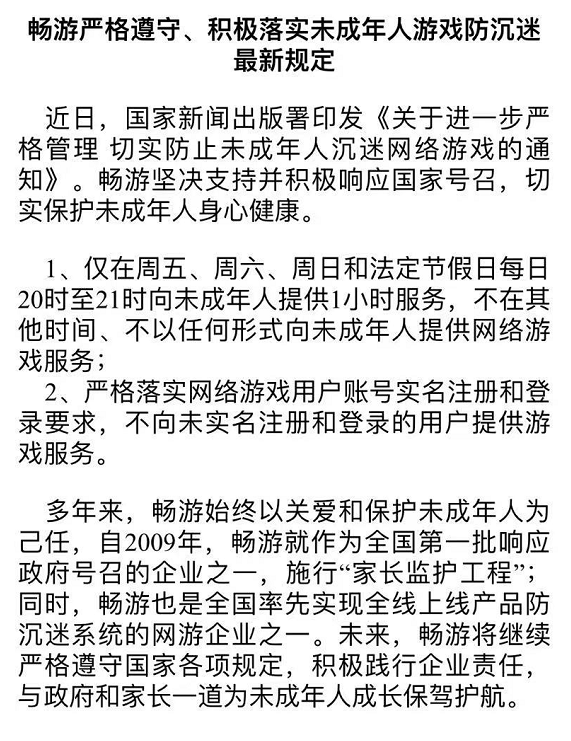 畅游严格遵守、积极落实未成年人游戏防沉迷最新规定

近日，国家新闻出版署印发《关于进一步严格管理 切实防止未成年人沉迷网络游戏的通知》。畅游坚决支持并积极响应国家号召，切实保护未成年人身心健康。

1、仅在周五、周六、周日和法定节假日每日20时至21时向未成年人提供1小时服务，不在其他时间、不以任何形式向未成年人提供网络游戏服务；
2、严格落实网络游戏用户账号实名注册和登录要求，不向未实名注册和登录的用户提供游戏服务。

多年来，畅游始终以关爱和保护未成年人为己任，自2009年，畅游就作为全国第一批响应政府号召的企业之一，施行“家长监护工程”；同时，畅游也是全国率先实现全线上线产品防沉迷系统的网游企业之一。未来，畅游将继续严格遵守国家各项规定，积极践行企业责任，与政府和家长一道为未成年人成长保驾护航。